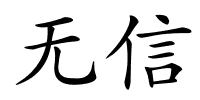 无信